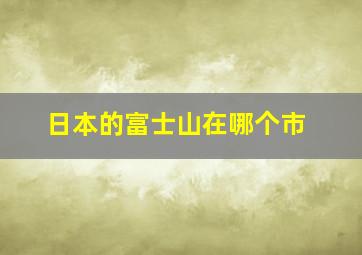 日本的富士山在哪个市